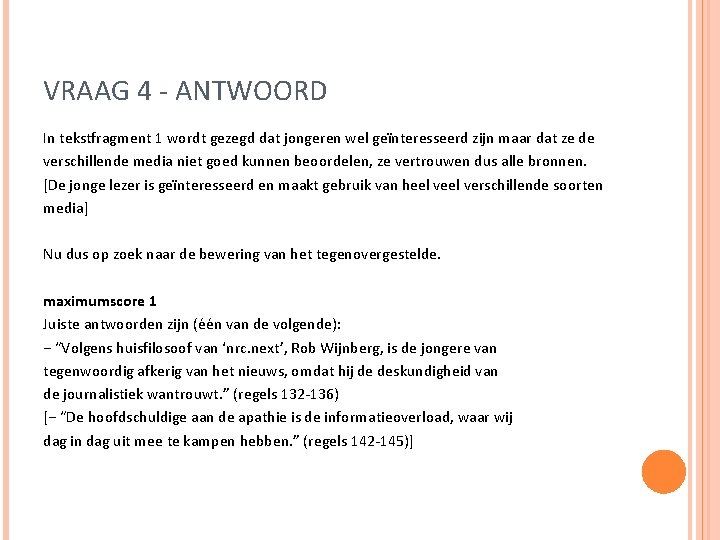 VRAAG 4 - ANTWOORD

In tekstfragment 1 wordt gezegd dat jongeren wel geïnteresseerd zijn maar dat ze de verschillende media niet goed kunnen beoordelen, ze vertrouwen dus alle bronnen. [De jonge lezer is geïnteresseerd en maakt gebruik van heel veel verschillende soorten media]

Nu dus op zoek naar de bewering van het tegenovergestelde.

maximumscore 1
Juiste antwoorden zijn (één van de volgende):
− "Volgens huisfilosoof van 'nrc.next', Rob Wijnberg, is de jongere van tegenwoordig afkerig van het nieuws, omdat hij de deskundigheid van de journalistiek wantrouwt." (regels 132-136)
[− "De hoofdschuldige aan de apathie is de informatieoverload, waar wij dag in dag uit mee te kampen hebben." (regels 142-145)]